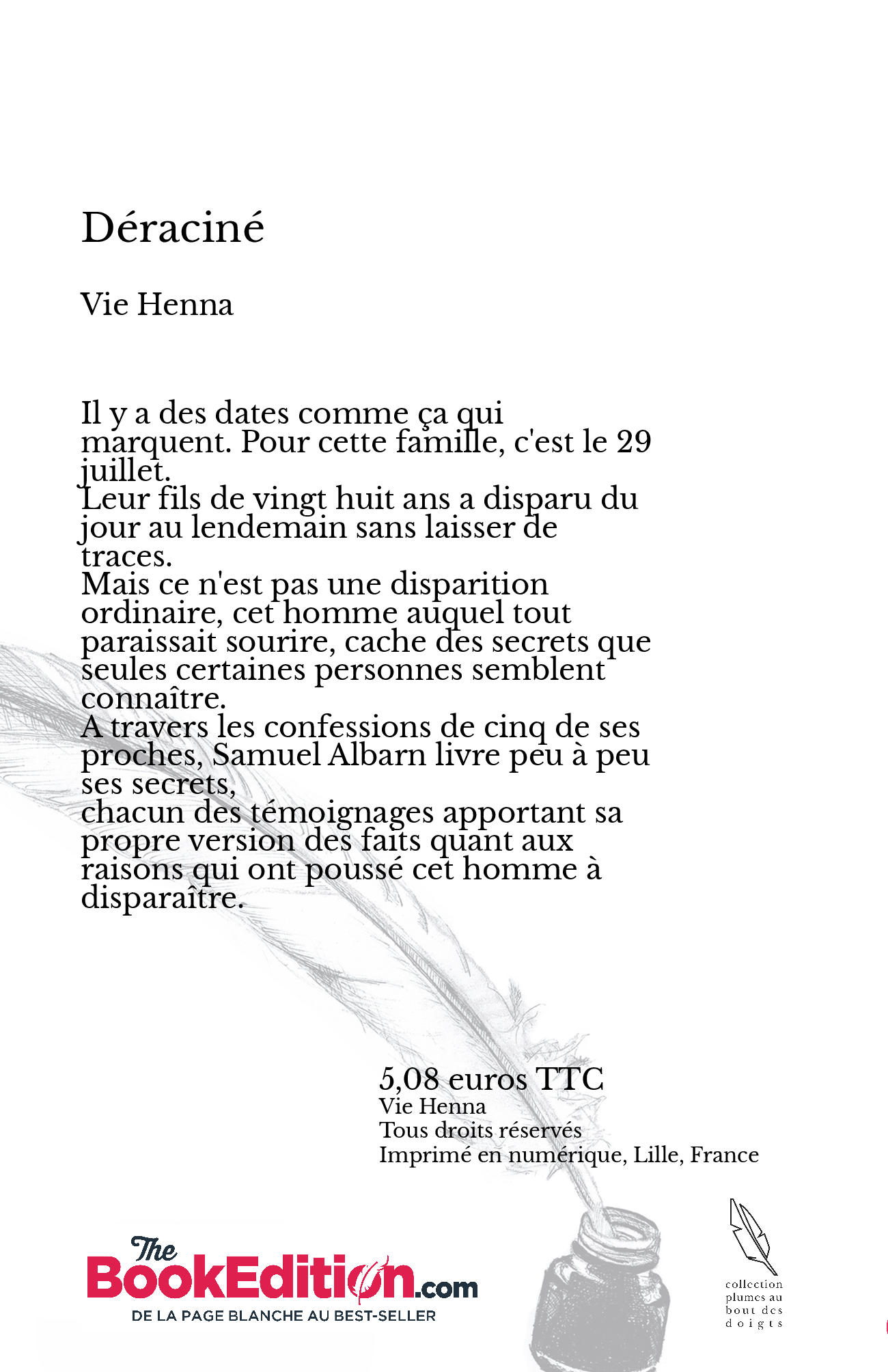 Déraciné

Vie Henna

Il y a des dates comme ça qui marquent. Pour cette famille, c'est le 29 juillet.
Leur fils de vingt huit ans a disparu du jour au lendemain sans laisser de traces.
Mais ce n'est pas une disparition ordinaire, cet homme auquel tout paraissait sourire, cache des secrets que seules certaines personnes semblent connaître.
A travers les confessions de cinq de ses proches, Samuel Albarn livre peu à peu ses secrets,
chacun des témoignages apportant sa propre version des faits quant aux raisons qui ont poussé cet homme à disparaître.

5,08 euros TTC
Vie Henna
Tous droits réservés
Imprimé en numérique, Lille, France

The BookEdition.com
DE LA PAGE BLANCHE AU BEST-SELLER

collection plumes au bout des doigts